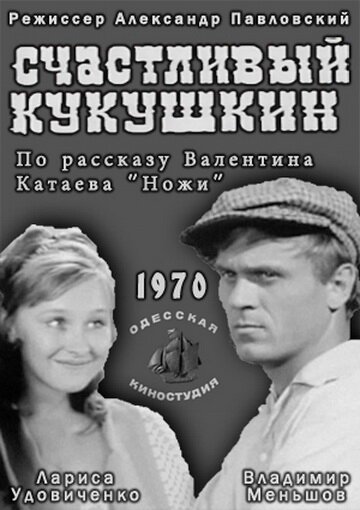 Режиссер Александр Павловский

СЧАСТЛИВЫЙ КУКУШКИН

По рассказу Валентина Катаева "Ножи"

1970

ОДЕССКАЯ КИНОСТУДИЯ

Лариса Удовиченко

Владимир Меньшов